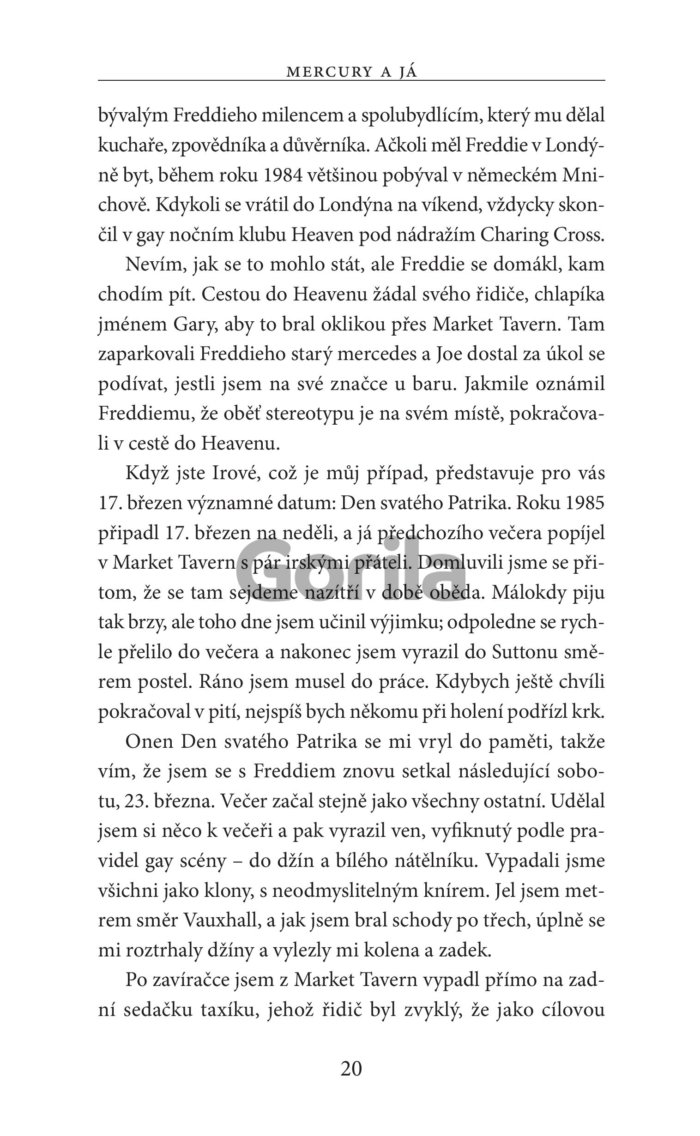 MERCURY A JÁ

bývalým Freddieho milencem a spolubydlícím, který mu dělal kuchaře, zpovědníka a důvěrníka. Ačkoli měl Freddie v Londýně byt, během roku 1984 většinou pobýval v německém Mnichově. Kdykoli se vrátil do Londýna na víkend, vždycky skončil v gay nočním klubu Heaven pod nádražím Charing Cross.

Nevím, jak se to mohlo stát, ale Freddie se domákl, kam chodím pít. Cestou do Heavenu žádal svého řidiče, chlapíka jménem Gary, aby to bral oklikou přes Market Tavern. Tam zaparkovali Freddieho starý mercedes a Joe dostal za úkol se podívat, jestli jsem na své značce u baru. Jakmile oznámil Freddiemu, že oběť stereotypu je na svém místě, pokračovali v cestě do Heavenu.

Když jste Irové, což je můj případ, představuje pro vás 17. březen významné datum: Den svatého Patrika. Roku 1985 připadl 17. březen na neděli, a já předchozího večera popíjel v Market Tavern s pár irskými přáteli. Domluvili jsme se přitom, že se tam sejdeme nazítří v době oběda. Málokdy piju tak brzy, ale toho dne jsem učinil výjimku; odpoledne se rychle přelilo do večera a nakonec jsem vyrazil do Suttonu směrem postel. Ráno jsem musel do práce. Kdybych ještě chvíli pokračoval v pití, nejspíš bych někomu při holení podřízl krk.

Onen Den svatého Patrika se mi vryl do paměti, takže vím, že jsem se s Freddiem znovu setkal následující sobotu, 23. března. Večer začal stejně jako všechny ostatní. Udělal jsem si něco k večeři a pak vyrazil ven, vyfiknutý podle pravidel gay scény – do džín a bílého nátělníku. Vypadali jsme všichni jako klony, s neodmyslitelným knírem. Jel jsem metrem směr Vauxhall, a jak jsem bral schody po třech, úplně se mi roztrhaly džíny a vylezly mi kolena a zadek.

Po zavíračce jsem z Market Tavern vypadl přímo na zadní sedačku taxíku, jehož řidič byl zvyklý, že jako cílovou

Gorila

20